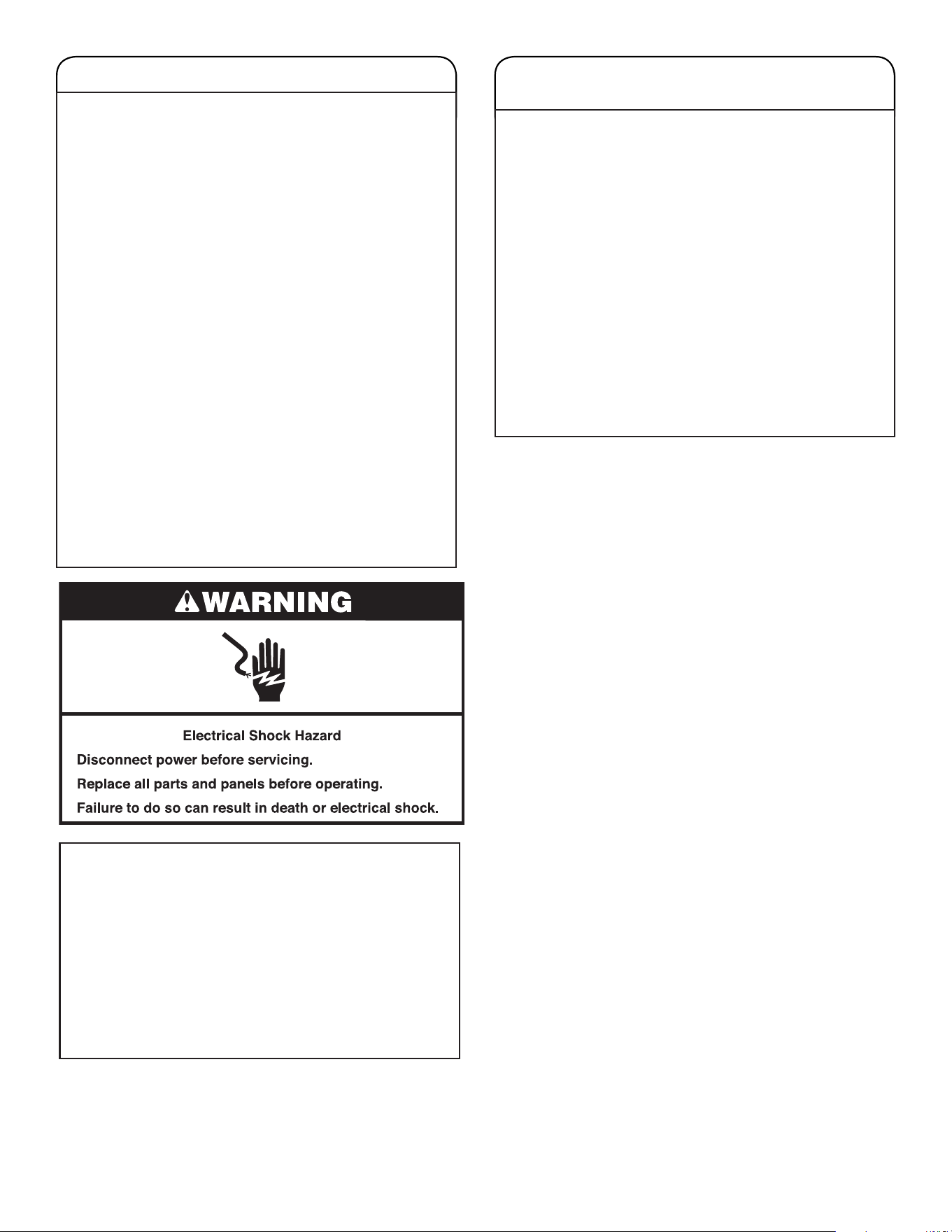 WARNING

Electrical Shock Hazard

Disconnect power before servicing.

Replace all parts and panels before operating.

Failure to do so can result in death or electrical shock.